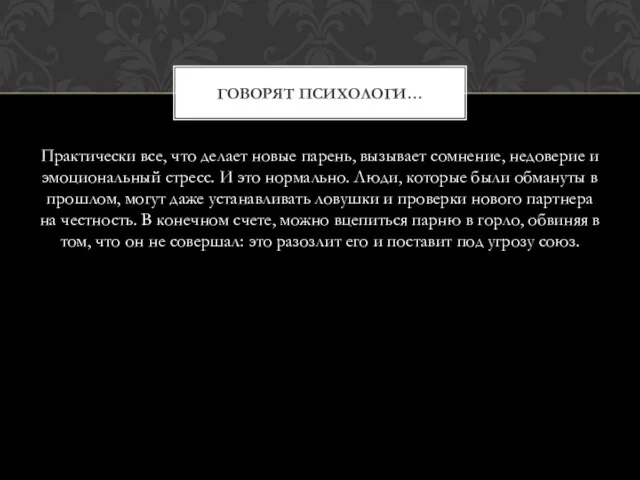 ГОВОРЯТ ПСИХОЛОГИ…

Практически все, что делает новые парень, вызывает сомнение, недоверие и эмоциональный стресс. И это нормально. Люди, которые были обмануты в прошлом, могут даже устанавливать ловушки и проверки нового партнера на честность. В конечном счете, можно вцепиться парню в горло, обвиняя в том, что он не совершал: это разозлит его и поставит под угрозу союз.